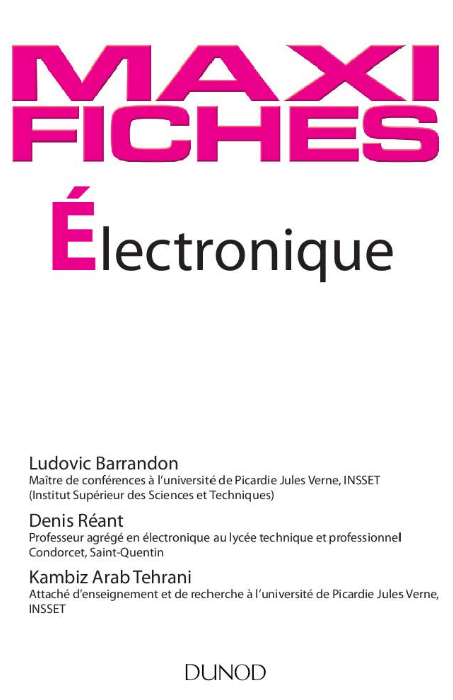 MAXI
FICHES

Électronique

Ludovic Barrandon
Maître de conférences à l'université de Picardie Jules Verne, INSSET (Institut Supérieur des Sciences et Techniques)

Denis Réant
Professeur agrégé en électronique au lycée technique et professionnel Condorcet, Saint-Quentin

Kambiz Arab Tehrani
Attaché d'enseignement et de recherche à l'université de Picardie Jules Verne, INSSET

DUNOD